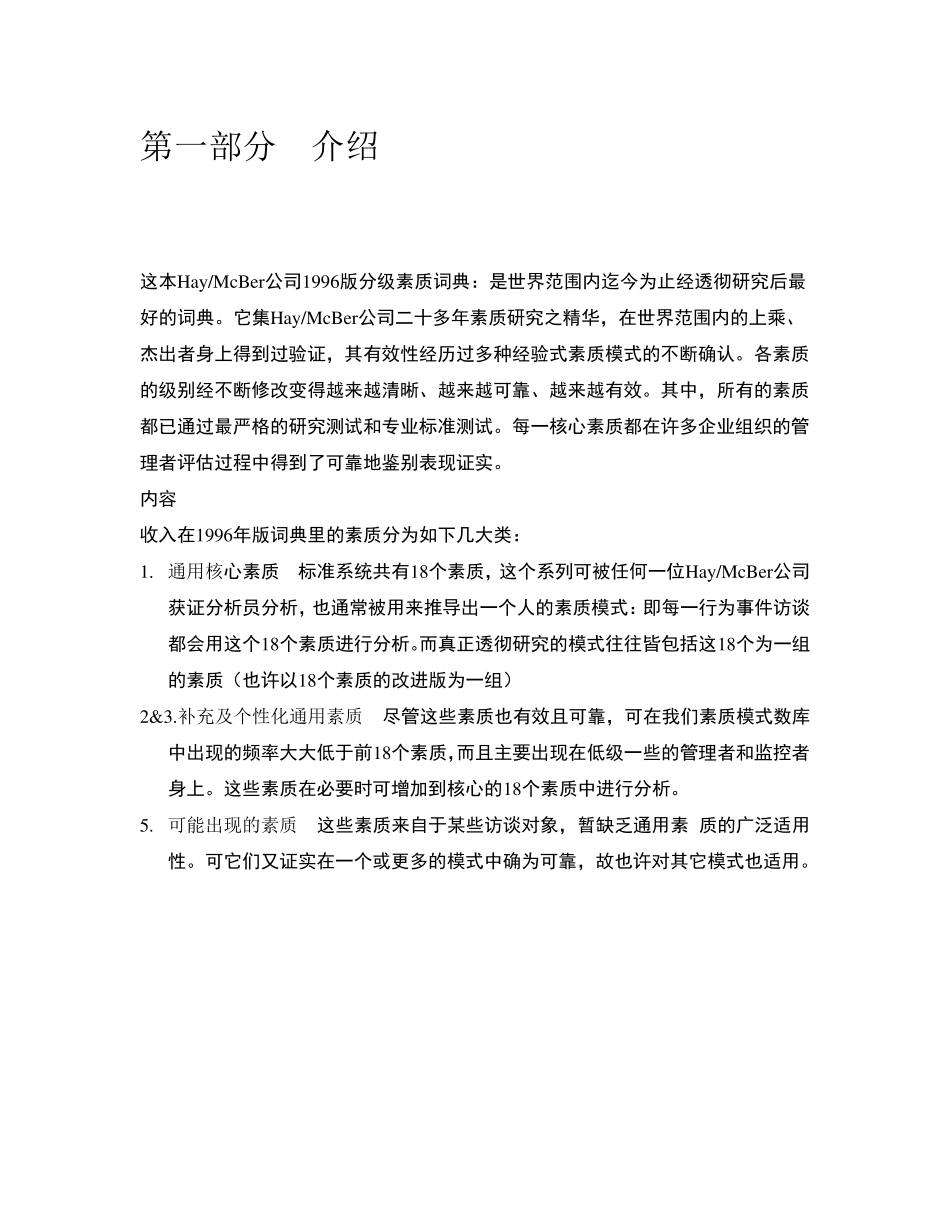 第一部分　介绍

这本Hay/McBer公司1996版分级素质词典：是世界范围内迄今为止经透彻研究后最好的词典。它集Hay/McBer公司二十多年素质研究之精华，在世界范围内的上乘、杰出者身上得到过验证，其有效性经历过多种经验式素质模式的不断确认。各素质的级别经不断修改变得越来越清晰、越来越可靠、越来越有效。其中，所有的素质都已通过最严格的研究测试和专业标准测试。每一核心素质都在许多企业组织的管理者评估过程中得到了可靠地鉴别表现证实。

内容

收入在1996年版词典里的素质分为如下几大类：

1. 通用核心素质　标准系统共有18个素质，这个系列可被任何一位Hay/McBer公司获证分析员分析，也通常被用来推导出一个人的素质模式：即每一行为事件访谈都会用这个18个素质进行分析。而真正透彻研究的模式往往皆包括这18个为一组的素质（也许以18个素质的改进版为一组）

2&3.补充及个性化通用素质　尽管这些素质也有效且可靠，可在我们素质模式数库中出现的频率大大低于前18个素质，而且主要出现在低级一些的管理者和监控者身上。这些素质在必要时可增加到核心的18个素质中进行分析。

5. 可能出现的素质　这些素质来自于某些访谈对象，暂缺乏通用素 质的广泛适用性。可它们又证实在一个或更多的模式中确为可靠，故也许对其它模式也适用。